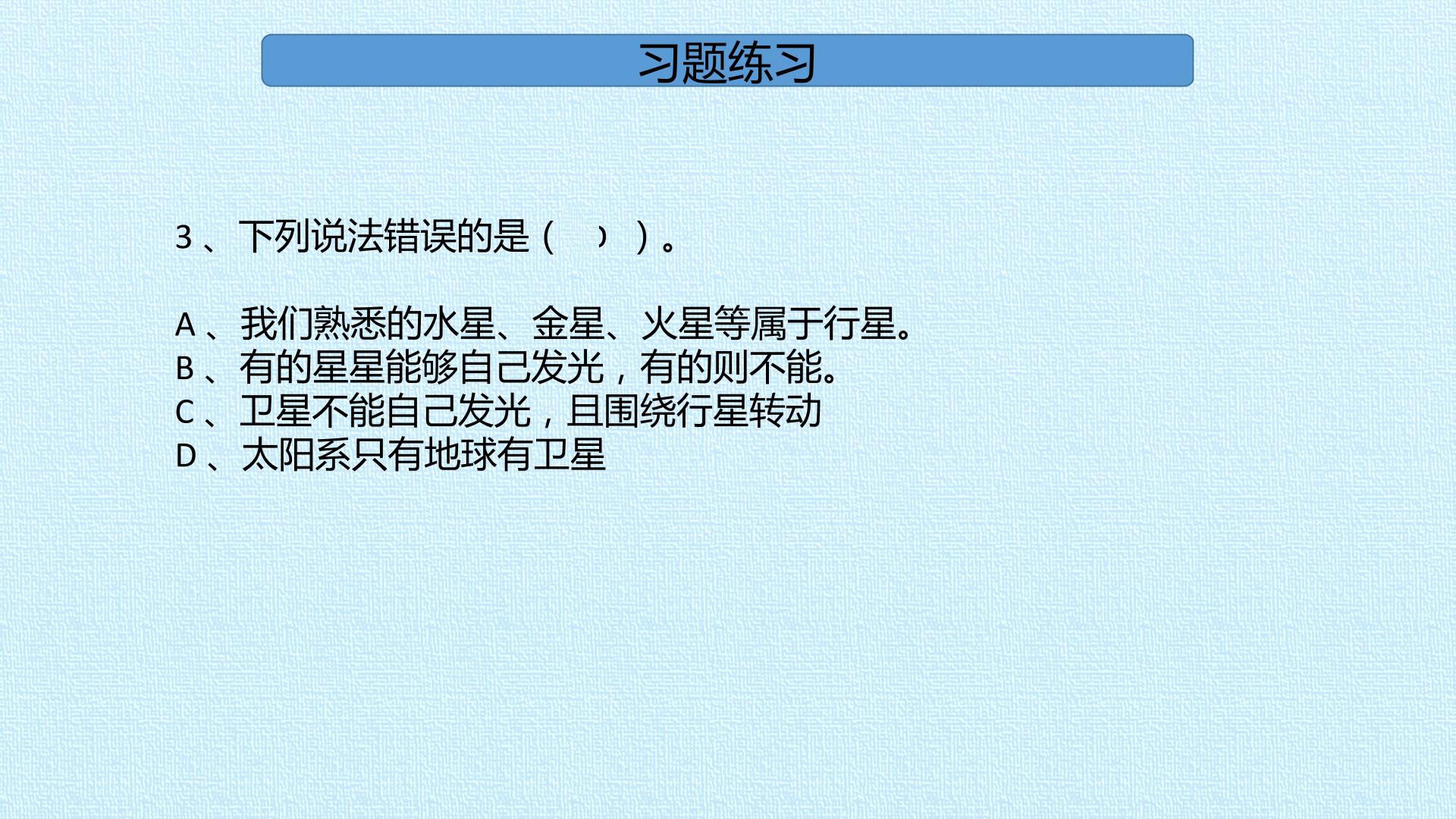 习题练习

3、下列说法错误的是（ ）。

A、我们熟悉的水星、金星、火星等属于行星。
B、有的星星能够自己发光，有的则不能。
C、卫星不能自己发光，且围绕行星转动
D、太阳系只有地球有卫星